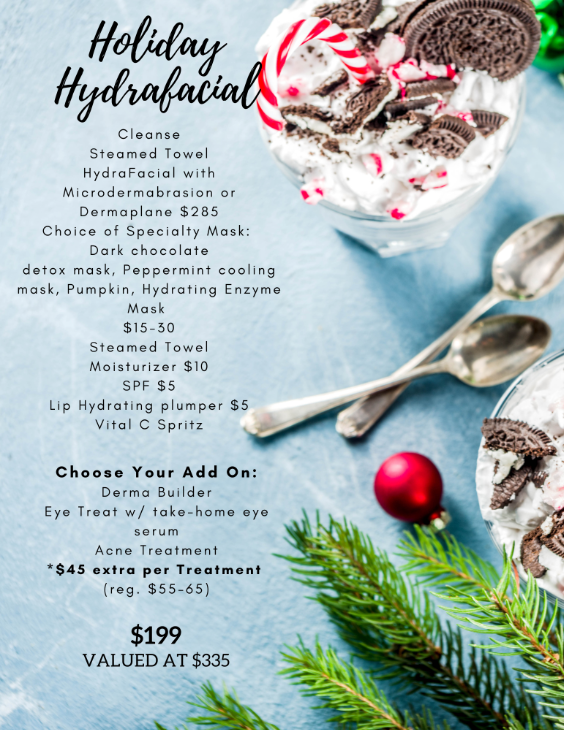 Holiday
Hydrafacial

Cleanse
Steamed Towel
HydraFacial with
Microdermabrasion or
Dermaplane $285
Choice of Specialty Mask:
Dark chocolate
detox mask, Peppermint cooling
mask, Pumpkin, Hydrating Enzyme
Mask
$15-30
Steamed Towel
Moisturizer $10
SPF $5
Lip Hydrating plumper $5
Vital C Spritz

Choose Your Add On:
Derma Builder
Eye Treat w/ take-home eye
serum
Acne Treatment
*$45 extra per Treatment
(reg. $55-65)

$199
VALUED AT $335